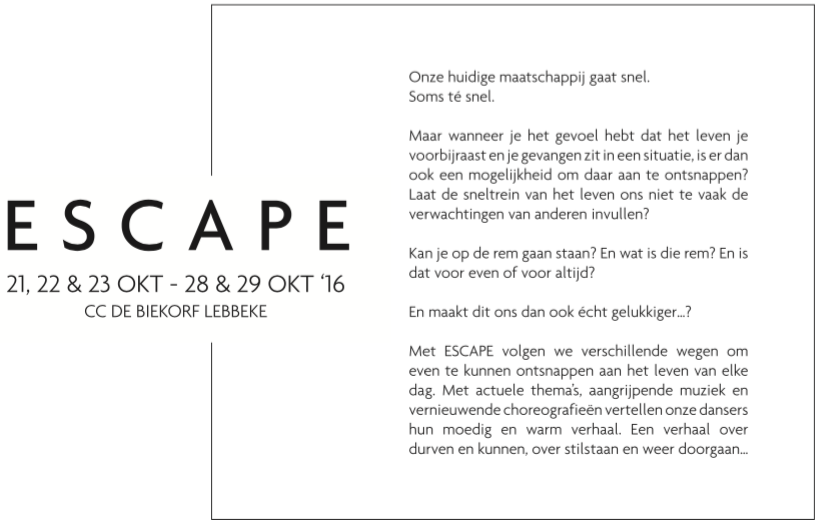 ESCAPE

21, 22 & 23 OKT - 28 & 29 OKT '16
CC DE BIEKORF LEBBEKE

Onze huidige maatschappij gaat snel.
Soms té snel.

Maar wanneer je het gevoel hebt dat het leven je voorbijraast en je gevangen zit in een situatie, is er dan ook een mogelijkheid om daar aan te ontsnappen? Laat de sneltrein van het leven ons niet te vaak de verwachtingen van anderen invullen?

Kan je op de rem gaan staan? En wat is die rem? En is dat voor even of voor altijd?

En maakt dit ons dan ook écht gelukkiger...?

Met ESCAPE volgen we verschillende wegen om even te kunnen ontsnappen aan het leven van elke dag. Met actuele thema's, aangrijpende muziek en vernieuwende choreografieën vertellen onze dansers hun moedig en warm verhaal. Een verhaal over durven en kunnen, over stilstaan en weer doorgaan...